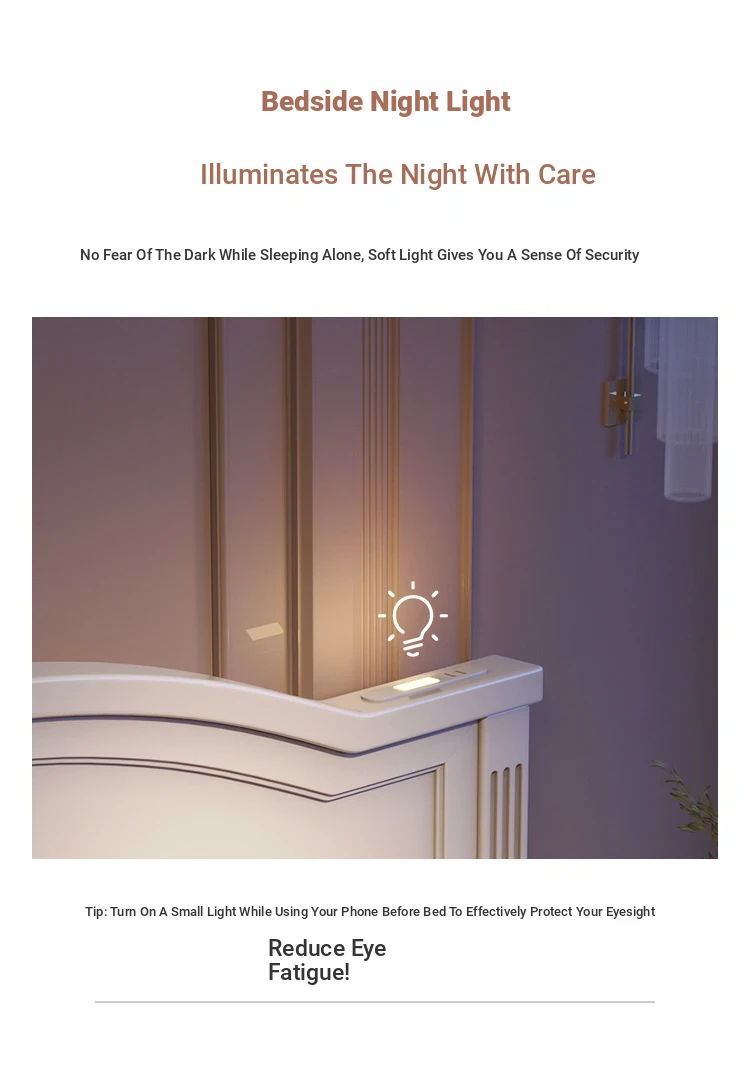 Bedside Night Light

Illuminates The Night With Care

No Fear Of The Dark While Sleeping Alone, Soft Light Gives You A Sense Of Security

Tip: Turn On A Small Light While Using Your Phone Before Bed To Effectively Protect Your Eyesight

Reduce Eye Fatigue!